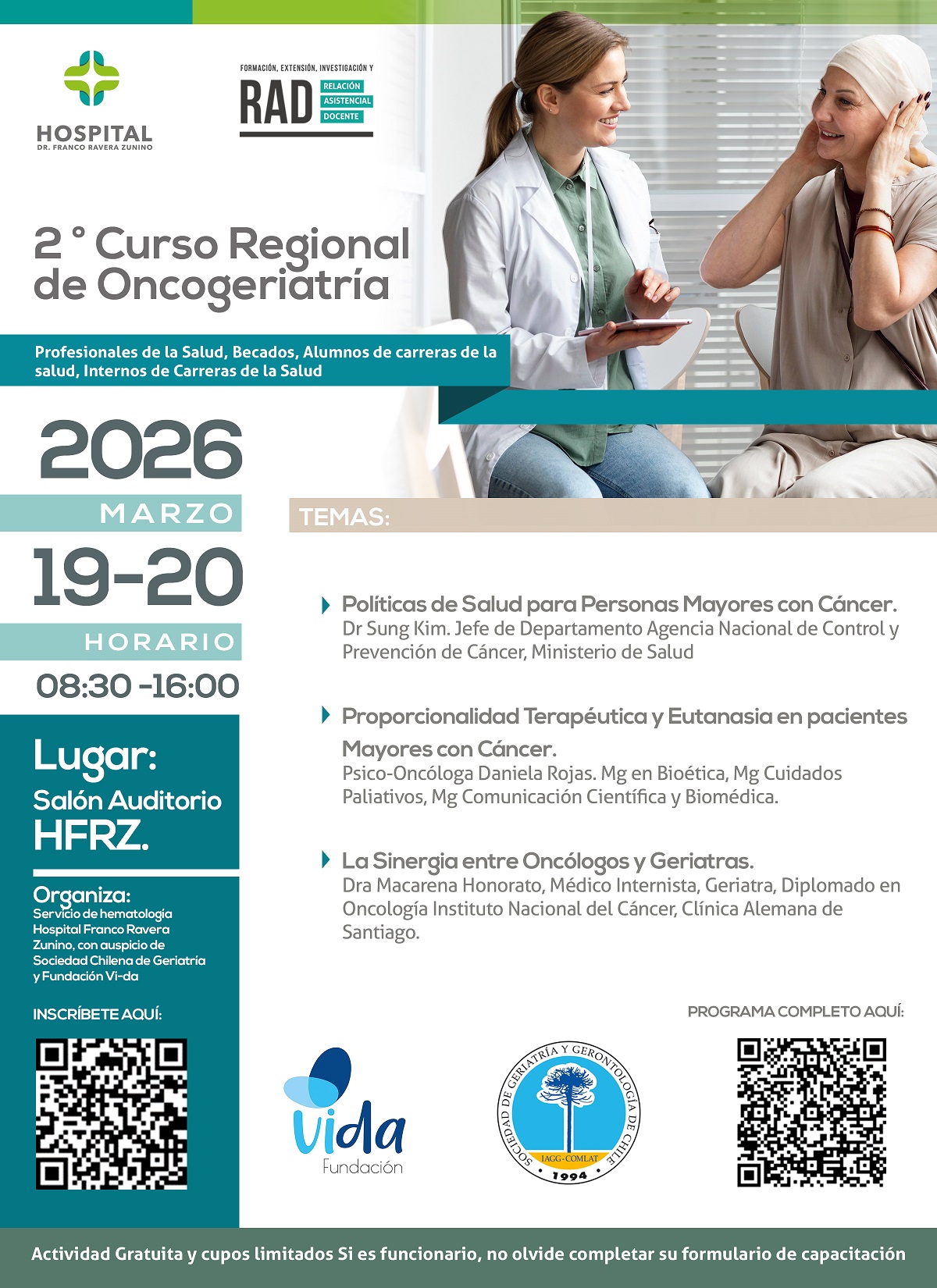 HOSPITAL
DR. FRANCO RAVERA ZUNINO

FORMACIÓN, EXTENSIÓN, INVESTIGACIÓN Y
RAD RELACIÓN ASISTENCIAL DOCENTE

2 ° Curso Regional de Oncogeriatría

Profesionales de la Salud, Becados, Alumnos de carreras de la salud, Internos de Carreras de la Salud

2026
MARZO
19-20
HORARIO
08:30 -16:00

Lugar:
Salón Auditorio
HFRZ.

Organiza:
Servicio de hematología Hospital Franco Ravera Zunino, con auspicio de Sociedad Chilena de Geriatría y Fundación Vi-da

INSCRÍBETE AQUÍ:

TEMAS:

Políticas de Salud para Personas Mayores con Cáncer.
Dr Sung Kim. Jefe de Departamento Agencia Nacional de Control y Prevención de Cáncer, Ministerio de Salud

Proporcionalidad Terapéutica y Eutanasia en pacientes Mayores con Cáncer.
Psico-Oncóloga Daniela Rojas. Mg en Bioética, Mg Cuidados Paliativos, Mg Comunicación Científica y Biomédica.

La Sinergia entre Oncólogos y Geriatras.
Dra Macarena Honorato, Médico Internista, Geriatra, Diplomado en Oncología Instituto Nacional del Cáncer, Clínica Alemana de Santiago.

PROGRAMA COMPLETO AQUÍ:

Vida
Fundación

SOCIEDAD DE GERIATRÍA Y GERONTOLOGÍA DE CHILE
IAGG-COMLAT
1994

Actividad Gratuita y cupos limitados Si es funcionario, no olvide completar su formulario de capacitación